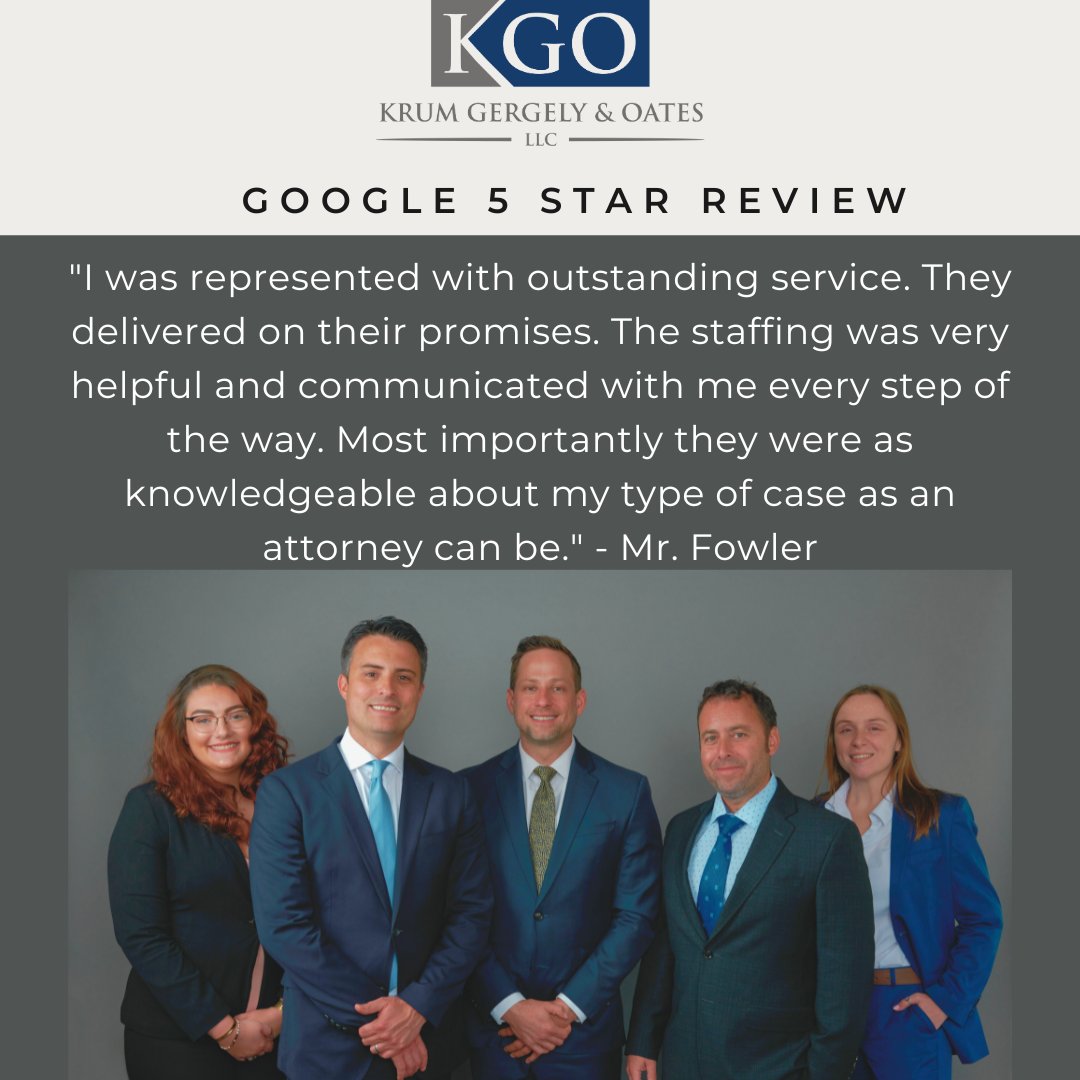 KGO
KRUM GERGELY & OATES
LLC

GOOGLE 5 STAR REVIEW

"I was represented with outstanding service. They delivered on their promises. The staffing was very helpful and communicated with me every step of the way. Most importantly they were as knowledgeable about my type of case as an attorney can be." - Mr. Fowler